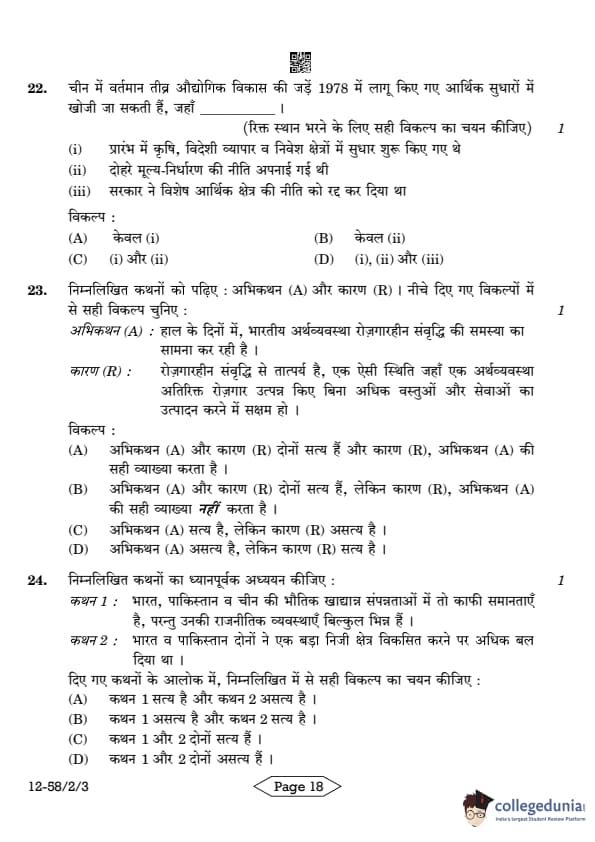 22. चीन में वर्तमान तीव्र औद्योगिक विकास की जड़ें 1978 में लागू किए गए आर्थिक सुधारों में खोजी जा सकती हैं, जहाँ __________ ।

(रिक्त स्थान भरने के लिए सही विकल्प का चयन कीजिए) 1

(i) प्रारंभ में कृषि, विदेशी व्यापार व निवेश क्षेत्रों में सुधार शुरू किए गए थे
(ii) दोहरे मूल्य-निर्धारण की नीति अपनाई गई थी
(iii) सरकार ने विशेष आर्थिक क्षेत्र की नीति को रद्द कर दिया था

विकल्प :
(A) केवल (i)
(B) केवल (ii)
(C) (i) और (ii)
(D) (i), (ii) और (iii)

23. निम्नलिखित कथनों को पढ़िए : अभिकथन (A) और कारण (R) । नीचे दिए गए विकल्पों में से सही विकल्प चुनिए : 1

अभिकथन (A) : हाल के दिनों में, भारतीय अर्थव्यवस्था रोज़गारहीन संवृद्धि की समस्या का सामना कर रही है ।

कारण (R) : रोज़गारहीन संवृद्धि से तात्पर्य है, एक ऐसी स्थिति जहाँ एक अर्थव्यवस्था अतिरिक्त रोज़गार उत्पन्न किए बिना अधिक वस्तुओं और सेवाओं का उत्पादन करने में सक्षम हो ।

विकल्प :
(A) अभिकथन (A) और कारण (R) दोनों सत्य हैं और कारण (R), अभिकथन (A) की सही व्याख्या करता है ।
(B) अभिकथन (A) और कारण (R) दोनों सत्य हैं, लेकिन कारण (R), अभिकथन (A) की सही व्याख्या नहीं करता है ।
(C) अभिकथन (A) सत्य है, लेकिन कारण (R) असत्य है ।
(D) अभिकथन (A) असत्य है, लेकिन कारण (R) सत्य है ।

24. निम्नलिखित कथनों का ध्यानपूर्वक अध्ययन कीजिए : 1

कथन 1 : भारत, पाकिस्तान व चीन की भौतिक खाद्यान्न संपन्नताओं में तो काफी समानताएँ है, परन्तु उनकी राजनीतिक व्यवस्थाएँ बिल्कुल भिन्न हैं ।

कथन 2 : भारत व पाकिस्तान दोनों ने एक बड़ा निजी क्षेत्र विकसित करने पर अधिक बल दिया था ।

दिए गए कथनों के आलोक में, निम्नलिखित में से सही विकल्प का चयन कीजिए :
(A) कथन 1 सत्य है और कथन 2 असत्य है ।
(B) कथन 1 असत्य है और कथन 2 सत्य है ।
(C) कथन 1 और 2 दोनों सत्य हैं ।
(D) कथन 1 और 2 दोनों असत्य हैं ।

12-58/2/3 Page 18

collegedunia
India's largest Student Review Platform